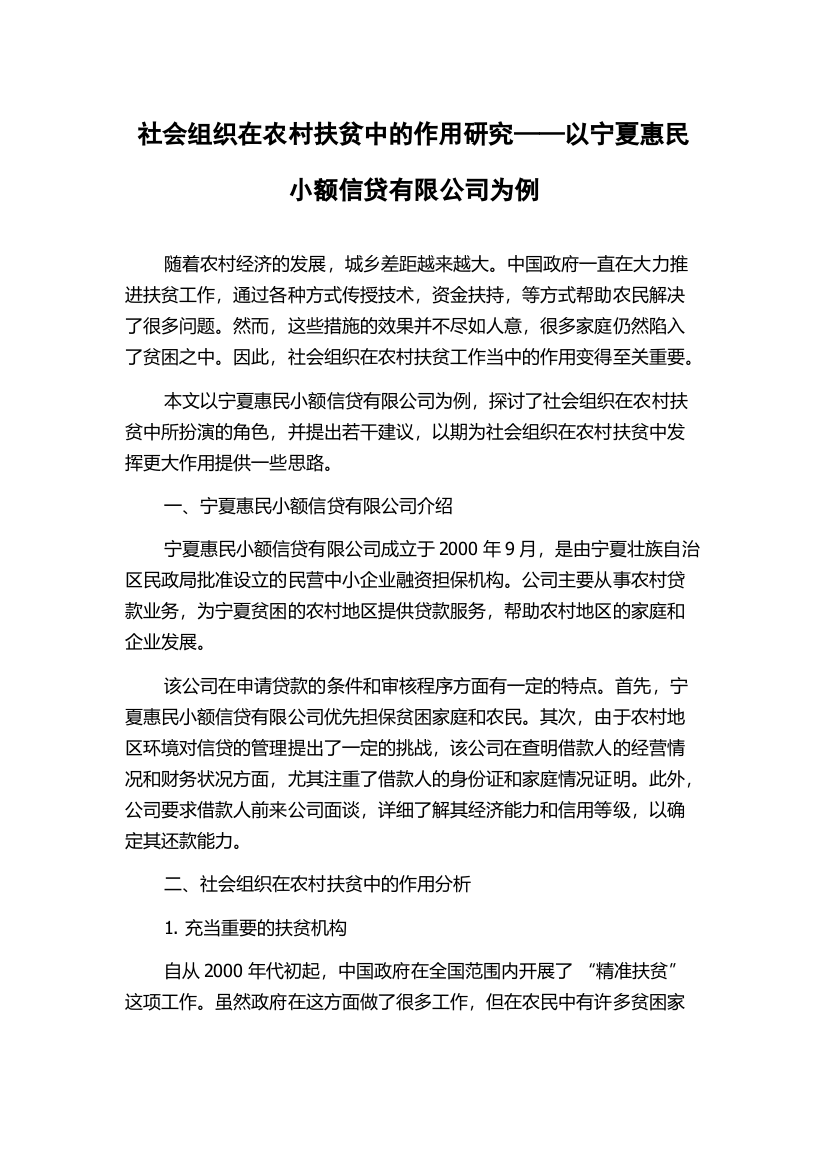 社会组织在农村扶贫中的作用研究——以宁夏惠民小额信贷有限公司为例

随着农村经济的发展，城乡差距越来越大。中国政府一直在大力推进扶贫工作，通过各种方式传授技术，资金扶持，等方式帮助农民解决了很多问题。然而，这些措施的效果并不尽如人意，很多家庭仍然陷入了贫困之中。因此，社会组织在农村扶贫工作当中的作用变得至关重要。

本文以宁夏惠民小额信贷有限公司为例，探讨了社会组织在农村扶贫中所扮演的角色，并提出若干建议，以期为社会组织在农村扶贫中发挥更大作用提供一些思路。

一、宁夏惠民小额信贷有限公司介绍

宁夏惠民小额信贷有限公司成立于 2000 年 9 月，是由宁夏壮族自治区民政局批准设立的民营中小企业融资担保机构。公司主要从事农村贷款业务，为宁夏贫困的农村地区提供贷款服务，帮助农村地区的家庭和企业发展。

该公司在申请贷款的条件和审核程序方面有一定的特点。首先，宁夏惠民小额信贷有限公司优先担保贫困家庭和农民。其次，由于农村地区环境对信贷的管理提出了一定的挑战，该公司在查明借款人的经营情况和财务状况方面，尤其注重了借款人的身份证和家庭情况证明。此外，公司要求借款人前来公司面谈，详细了解其经济能力和信用等级，以确定其还款能力。

二、社会组织在农村扶贫中的作用分析

1. 充当重要的扶贫机构

自从 2000 年代初起，中国政府在全国范围内开展了 “精准扶贫” 这项工作。虽然政府在这方面做了很多工作，但在农民中有许多贫困家